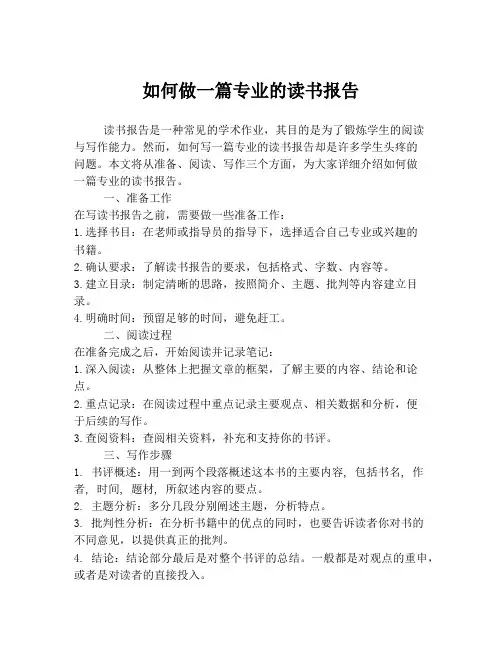 如何做一篇专业的读书报告

读书报告是一种常见的学术作业，其目的是为了锻炼学生的阅读与写作能力。然而，如何写一篇专业的读书报告却是许多学生头疼的问题。本文将从准备、阅读、写作三个方面，为大家详细介绍如何做一篇专业的读书报告。

一、准备工作

在写读书报告之前，需要做一些准备工作：

1. 选择书目：在老师或指导员的指导下，选择适合自己专业或兴趣的书籍。

2. 确认要求：了解读书报告的要求，包括格式、字数、内容等。

3. 建立目录：制定清晰的思路，按照简介、主题、批判等内容建立目录。

4. 明确时间：预留足够的时间，避免赶工。

二、阅读过程

在准备完成之后，开始阅读并记录笔记：

1. 深入阅读：从整体上把握文章的框架，了解主要的内容、结论和论点。

2. 重点记录：在阅读过程中重点记录主要观点、相关数据和分析，便于后续的写作。

3. 查阅资料：查阅相关资料，补充和支持你的书评。

三、写作步骤

1. 书评概述：用一到两个段落概述这本书的主要内容，包括书名，作者，时间，题材，所叙述内容的要点。

2. 主题分析：多分几段分别阐述主题，分析特点。

3. 批判性分析：在分析书籍中的优点的同时，也要告诉读者你对书的不同意见，以提供真正的批判。

4. 结论：结论部分最后是对整个书评的总结。一般都是对观点的重申，或者是对读者的直接投入。